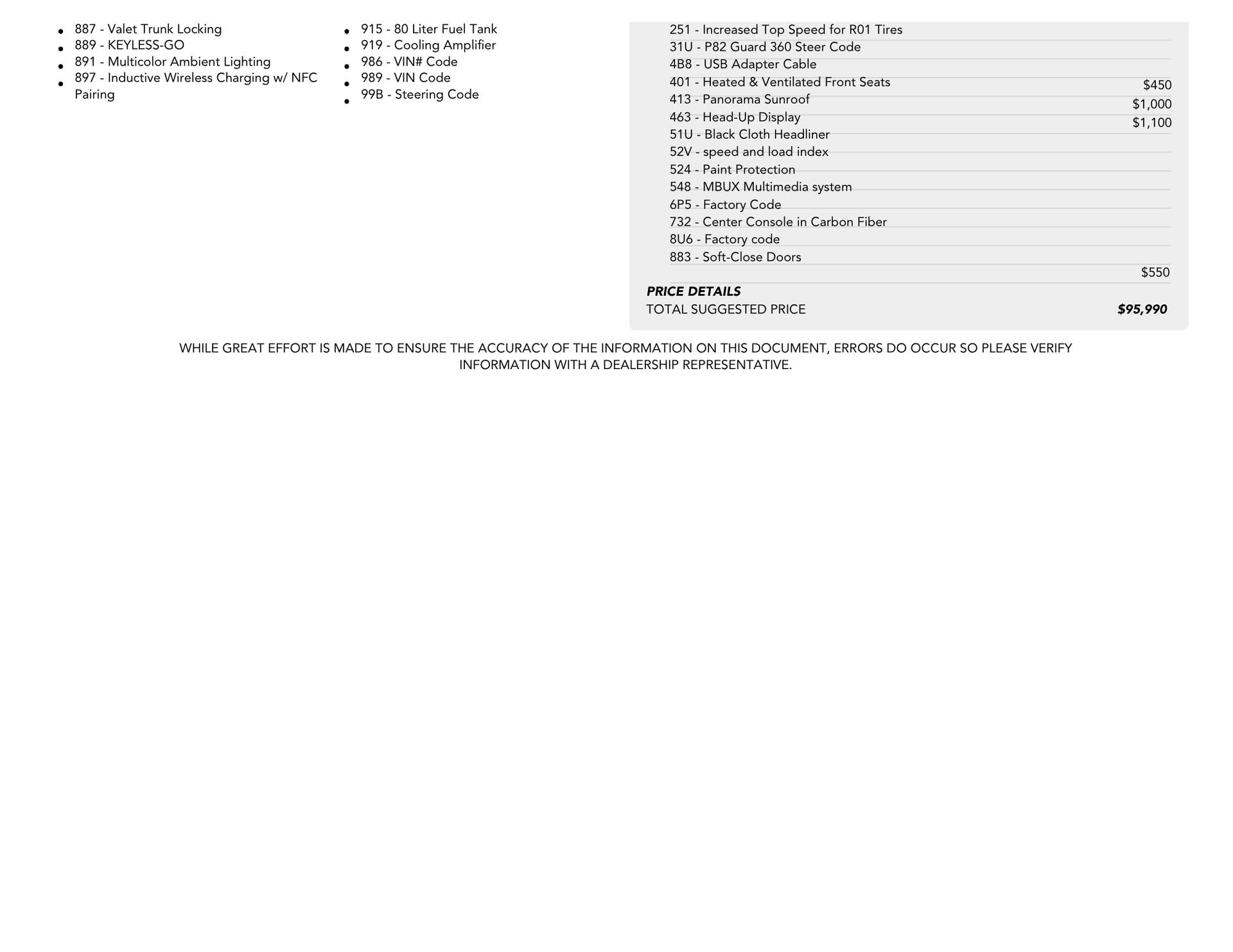 • 887 - Valet Trunk Locking
• 889 - KEYLESS-GO
• 891 - Multicolor Ambient Lighting
• 897 - Inductive Wireless Charging w/ NFC Pairing

• 915 - 80 Liter Fuel Tank
• 919 - Cooling Amplifier
• 986 - VIN# Code
• 989 - VIN Code
• 99B - Steering Code

251 - Increased Top Speed for R01 Tires
31U - P82 Guard 360 Steer Code
4B8 - USB Adapter Cable
401 - Heated & Ventilated Front Seats $450
413 - Panorama Sunroof $1,000
463 - Head-Up Display $1,100
51U - Black Cloth Headliner
52V - speed and load index
524 - Paint Protection
548 - MBUX Multimedia system
6P5 - Factory Code
732 - Center Console in Carbon Fiber
8U6 - Factory code
883 - Soft-Close Doors
$550

PRICE DETAILS
TOTAL SUGGESTED PRICE $95,990

WHILE GREAT EFFORT IS MADE TO ENSURE THE ACCURACY OF THE INFORMATION ON THIS DOCUMENT, ERRORS DO OCCUR SO PLEASE VERIFY INFORMATION WITH A DEALERSHIP REPRESENTATIVE.